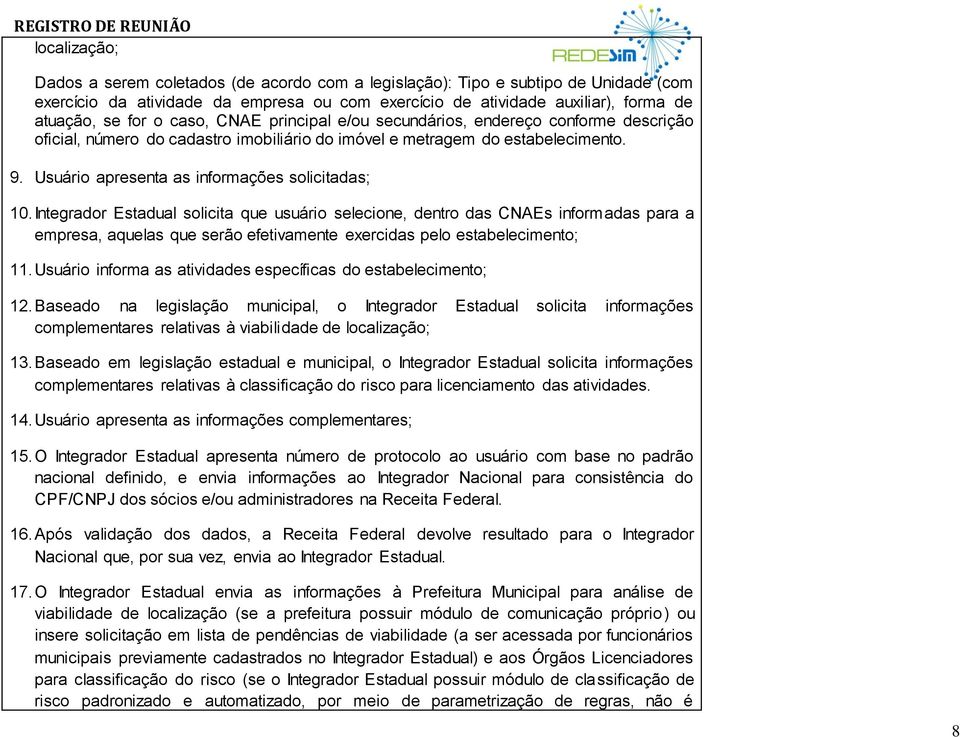 REGISTRO DE REUNIÃO

REDESIM

localização;

Dados a serem coletados (de acordo com a legislação): Tipo e subtipo de Unidade (com exercício da atividade da empresa ou com exercício de atividade auxiliar), forma de atuação, se for o caso, CNAE principal e/ou secundários, endereço conforme descrição oficial, número do cadastro imobiliário do imóvel e metragem do estabelecimento.

9. Usuário apresenta as informações solicitadas;

10. Integrador Estadual solicita que usuário selecione, dentro das CNAEs informadas para a empresa, aquelas que serão efetivamente exercidas pelo estabelecimento;

11. Usuário informa as atividades específicas do estabelecimento;

12. Baseado na legislação municipal, o Integrador Estadual solicita informações complementares relativas à viabilidade de localização;

13. Baseado em legislação estadual e municipal, o Integrador Estadual solicita informações complementares relativas à classificação do risco para licenciamento das atividades.

14. Usuário apresenta as informações complementares;

15. O Integrador Estadual apresenta número de protocolo ao usuário com base no padrão nacional definido, e envia informações ao Integrador Nacional para consistência do CPF/CNPJ dos sócios e/ou administradores na Receita Federal.

16. Após validação dos dados, a Receita Federal devolve resultado para o Integrador Nacional que, por sua vez, envia ao Integrador Estadual.

17. O Integrador Estadual envia as informações à Prefeitura Municipal para análise de viabilidade de localização (se a prefeitura possuir módulo de comunicação próprio) ou insere solicitação em lista de pendências de viabilidade (a ser acessada por funcionários municipais previamente cadastrados no Integrador Estadual) e aos Órgãos Licenciadores para classificação do risco (se o Integrador Estadual possuir módulo de classificação de risco padronizado e automatizado, por meio de parametrização de regras, não é

8